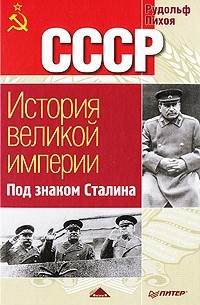 Рудольф Пихоя

СССР

История великой империи

Под знаком Сталина

ПИТЕР